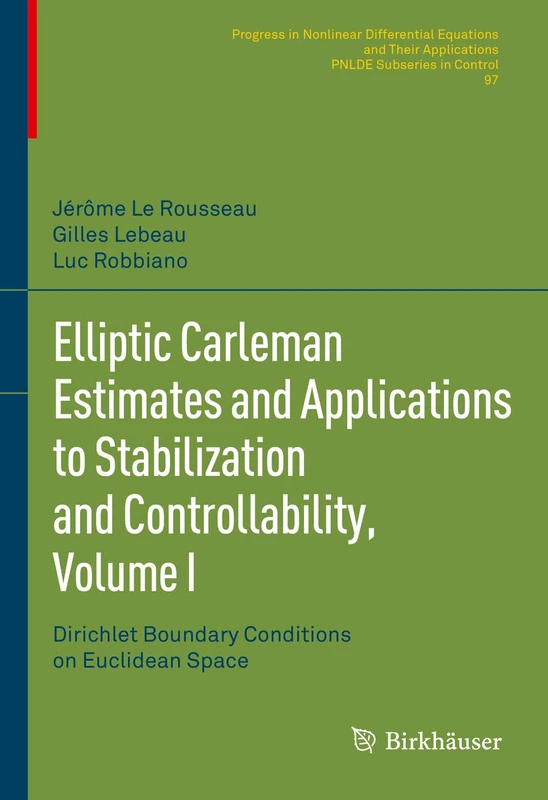 Progress in Nonlinear Differential Equations and Their Applications
PNLDE Subseries in Control
97

Jérôme Le Rousseau
Gilles Lebeau
Luc Robbiano

Elliptic Carleman Estimates and Applications to Stabilization and Controllability, Volume I

Dirichlet Boundary Conditions on Euclidean Space

Birkhäuser